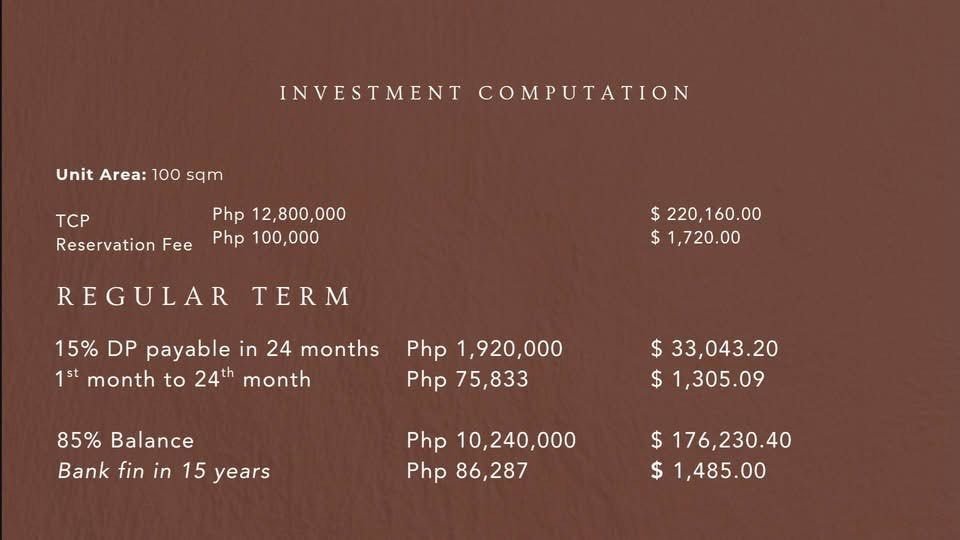 INVESTMENT COMPUTATION

Unit Area: 100 sqm

TCP Php 12,800,000 $ 220,160.00
Reservation Fee Php 100,000 $ 1,720.00

REGULAR TERM

15% DP payable in 24 months Php 1,920,000 $ 33,043.20
1st month to 24th month Php 75,833 $ 1,305.09

85% Balance Php 10,240,000 $ 176,230.40
Bank fin in 15 years Php 86,287 $ 1,485.00